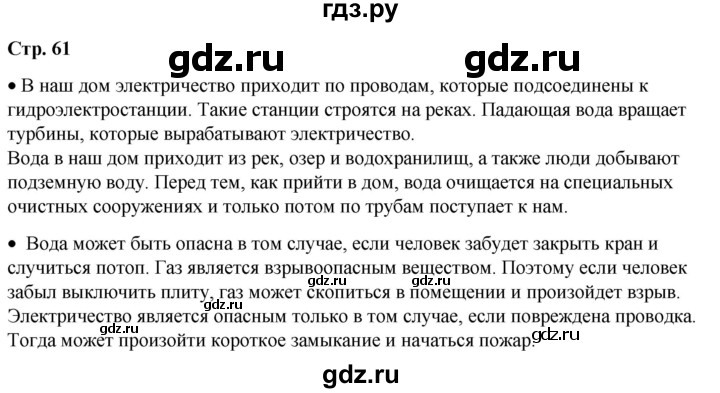 гдз.ру

Стр. 61

gdz.ru gdz.ru

• В наш дом электричество приходит по проводам, которые подсоединены к гидроэлектростанции. Такие станции строятся на реках. Падающая вода вращает турбины, которые вырабатывают электричество.
Вода в наш дом приходит из рек, озер и водохранилищ, а также люди добывают подземную воду. Перед тем, как прийти в дом, вода очищается на специальных очистных сооружениях и только потом по трубам поступает к нам.

• Вода может быть опасна в том случае, если человек забудет закрыть кран и случиться потоп. Газ является взрывоопасным веществом. Поэтому если человек забыл выключить плиту, газ может скопиться в помещении и произойдет взрыв. Электричество является опасным только в том случае, если повреждена проводка. Тогда может произойти короткое замыкание и начаться пожар.

gdz.ru gdz.ru gdz.ru gdz.ru

gdz.ru